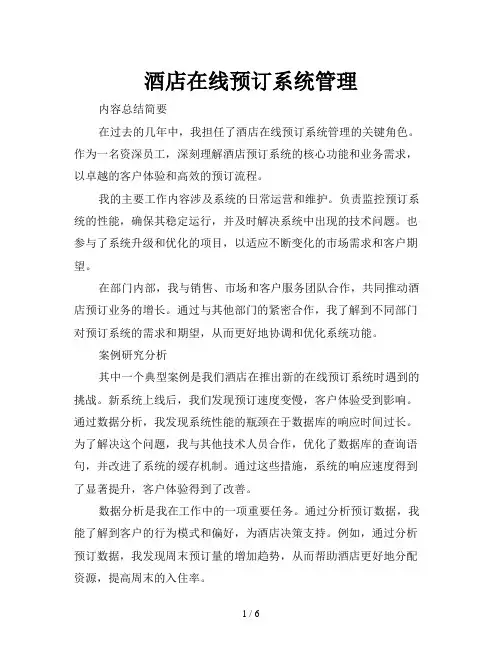 酒店在线预订系统管理

内容总结简要

在过去的几年中，我担任了酒店在线预订系统管理的关键角色。作为一名资深员工，深刻理解酒店预订系统的核心功能和业务需求，以卓越的客户体验和高效的预订流程。

我的主要工作内容涉及系统的日常运营和维护。负责监控预订系统的性能，确保其稳定运行，并及时解决系统中出现的技术问题。也参与了系统升级和优化的项目，以适应不断变化的市场需求和客户期望。

在部门内部，我与销售、市场和客户服务团队合作，共同推动酒店预订业务的增长。通过与其他部门的紧密合作，我了解到不同部门对预订系统的需求和期望，从而更好地协调和优化系统功能。

案例研究分析

其中一个典型案例是我们酒店在推出新的在线预订系统时遇到的挑战。新系统上线后，我们发现预订速度变慢，客户体验受到影响。通过数据分析，我发现系统性能的瓶颈在于数据库的响应时间过长。为了解决这个问题，我与其他技术人员合作，优化了数据库的查询语句，并改进了系统的缓存机制。通过这些措施，系统的响应速度得到了显著提升，客户体验得到了改善。

数据分析是我在工作中的一项重要任务。通过分析预订数据，我能了解到客户的行为模式和偏好，为酒店决策支持。例如，通过分析预订数据，我发现周末预订量的增加趋势，从而帮助酒店更好地分配资源，提高周末的入住率。

1 / 6